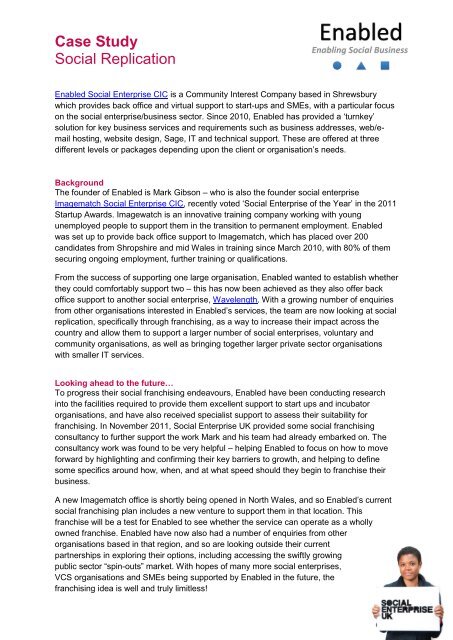 Case Study
Social Replication

Enabled
Enabling Social Business

Enabled Social Enterprise CIC is a Community Interest Company based in Shrewsbury which provides back office and virtual support to start-ups and SMEs, with a particular focus on the social enterprise/business sector. Since 2010, Enabled has provided a 'turnkey' solution for key business services and requirements such as business addresses, web/e-mail hosting, website design, Sage, IT and technical support. These are offered at three different levels or packages depending upon the client or organisation's needs.

Background
The founder of Enabled is Mark Gibson – who is also the founder social enterprise Imagematch Social Enterprise CIC, recently voted 'Social Enterprise of the Year' in the 2011 Startup Awards. Imagewatch is an innovative training company working with young unemployed people to support them in the transition to permanent employment. Enabled was set up to provide back office support to Imagematch, which has placed over 200 candidates from Shropshire and mid Wales in training since March 2010, with 80% of them securing ongoing employment, further training or qualifications.

From the success of supporting one large organisation, Enabled wanted to establish whether they could comfortably support two – this has now been achieved as they also offer back office support to another social enterprise, Wavelength. With a growing number of enquiries from other organisations interested in Enabled's services, the team are now looking at social replication, specifically through franchising, as a way to increase their impact across the country and allow them to support a larger number of social enterprises, voluntary and community organisations, as well as bringing together larger private sector organisations with smaller IT services.

Looking ahead to the future…
To progress their social franchising endeavours, Enabled have been conducting research into the facilities required to provide them excellent support to start ups and incubator organisations, and have also received specialist support to assess their suitability for franchising. In November 2011, Social Enterprise UK provided some social franchising consultancy to further support the work Mark and his team had already embarked on. The consultancy work was found to be very helpful – helping Enabled to focus on how to move forward by highlighting and confirming their key barriers to growth, and helping to define some specifics around how, when, and at what speed should they begin to franchise their business.

A new Imagematch office is shortly being opened in North Wales, and so Enabled's current social franchising plan includes a new venture to support them in that location. This franchise will be a test for Enabled to see whether the service can operate as a wholly owned franchise. Enabled have now also had a number of enquiries from other organisations based in that region, and so are looking outside their current partnerships in exploring their options, including accessing the swiftly growing public sector "spin-outs" market. With hopes of many more social enterprises, VCS organisations and SMEs being supported by Enabled in the future, the franchising idea is well and truly limitless!

SOCIAL ENTERPRISE UK